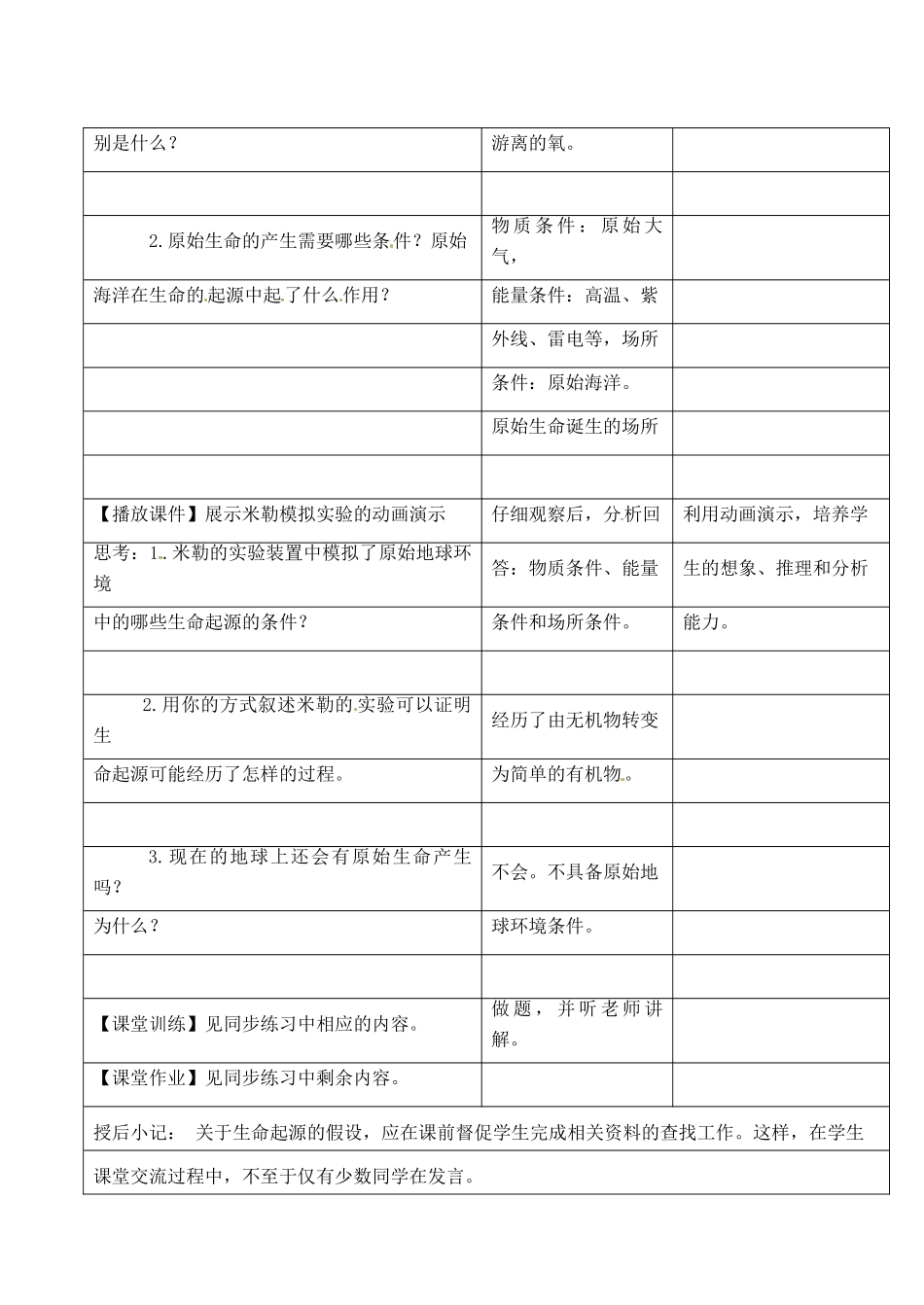 | 别是什么？ | 游离的氧。 |  |
|---|---|---|
|  |  |  |
| 2.原始生命的产生需要哪些条件？原始 | 物质条件：原始大气， |  |
| 海洋在生命的起源中起了什么作用？ | 能量条件：高温、紫 |  |
|  | 外线、雷电等，场所 |  |
|  | 条件：原始海洋。 |  |
|  | 原始生命诞生的场所 |  |
|  |  |  |
| 【播放课件】展示米勒模拟实验的动画演示 | 仔细观察后，分析回 | 利用动画演示，培养学 |
| 思考：1.米勒的实验装置中模拟了原始地球环境 | 答：物质条件、能量 | 生的想象、推理和分析 |
| 中的哪些生命起源的条件？ | 条件和场所条件。 | 能力。 |
|  |  |  |
| 2.用你的方式叙述米勒的实验可以证明生 | 经历了由无机物转变 |  |
| 命起源可能经历了怎样的过程。 | 为简单的有机物。 |  |
|  |  |  |
| 3.现在的地球上还会有原始生命产生吗？ | 不会。不具备原始地 |  |
| 为什么？ | 球环境条件。 |  |
|  |  |  |
| 【课堂训练】见同步练习中相应的内容。 | 做题，并听老师讲解。 |  |
| 【课堂作业】见同步练习中剩余内容。 |  |  |
| 授后小记： 关于生命起源的假设，应在课前督促学生完成相关资料的查找工作。这样，在学生 |  |  |
| 课堂交流过程中，不至于仅有少数同学在发言。 |  |  |